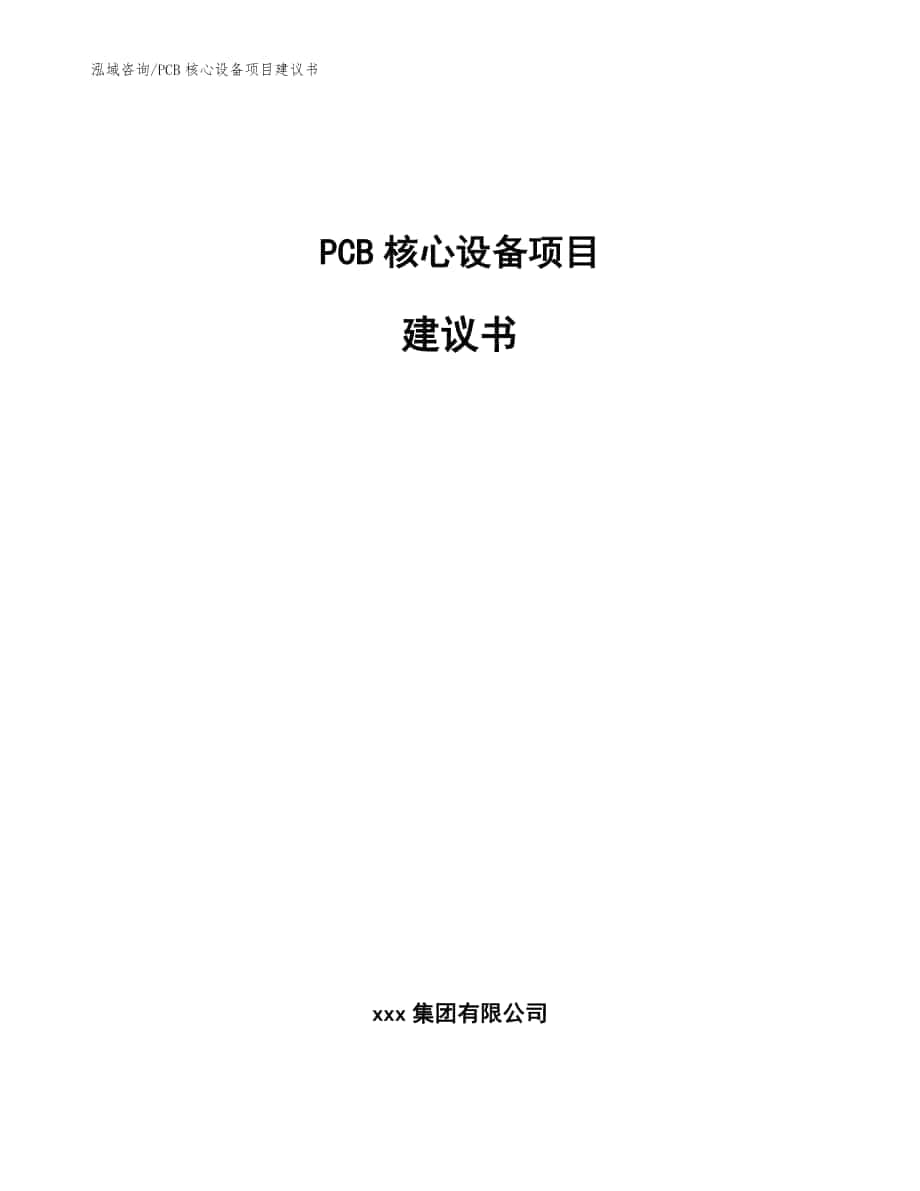 泓域咨询/PCB 核心设备项目建议书

PCB 核心设备项目

建议书

xxx 集团有限公司